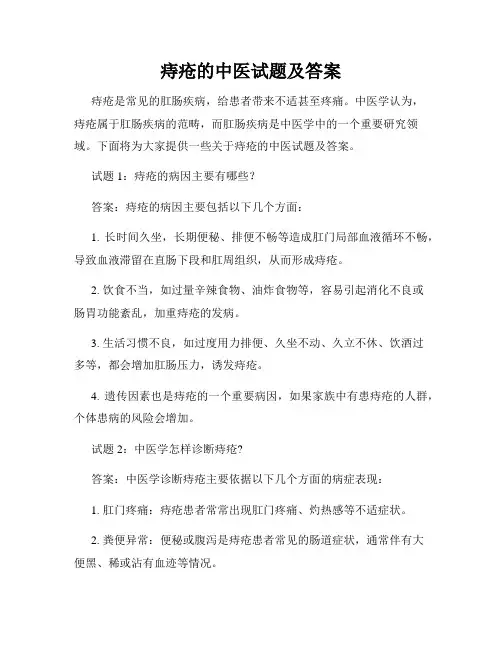 痔疮的中医试题及答案

痔疮是常见的肛肠疾病，给患者带来不适甚至疼痛。中医学认为，痔疮属于肛肠疾病的范畴，而肛肠疾病是中医学中的一个重要研究领域。下面将为大家提供一些关于痔疮的中医试题及答案。

试题 1：痔疮的病因主要有哪些？

答案：痔疮的病因主要包括以下几个方面：

1. 长时间久坐，长期便秘、排便不畅等造成肛门局部血液循环不畅，导致血液滞留在直肠下段和肛周组织，从而形成痔疮。

2. 饮食不当，如过量辛辣食物、油炸食物等，容易引起消化不良或肠胃功能紊乱，加重痔疮的发病。

3. 生活习惯不良，如过度用力排便、久坐不动、久立不休、饮酒过多等，都会增加肛肠压力，诱发痔疮。

4. 遗传因素也是痔疮的一个重要病因，如果家族中有患痔疮的人群，个体患病的风险会增加。

试题 2：中医学怎样诊断痔疮？

答案：中医学诊断痔疮主要依据以下几个方面的病症表现：

1. 肛门疼痛：痔疮患者常常出现肛门疼痛、灼热感等不适症状。

2. 粪便异常：便秘或腹泻是痔疮患者常见的肠道症状，通常伴有大便黑、稀或沾有血迹等情况。